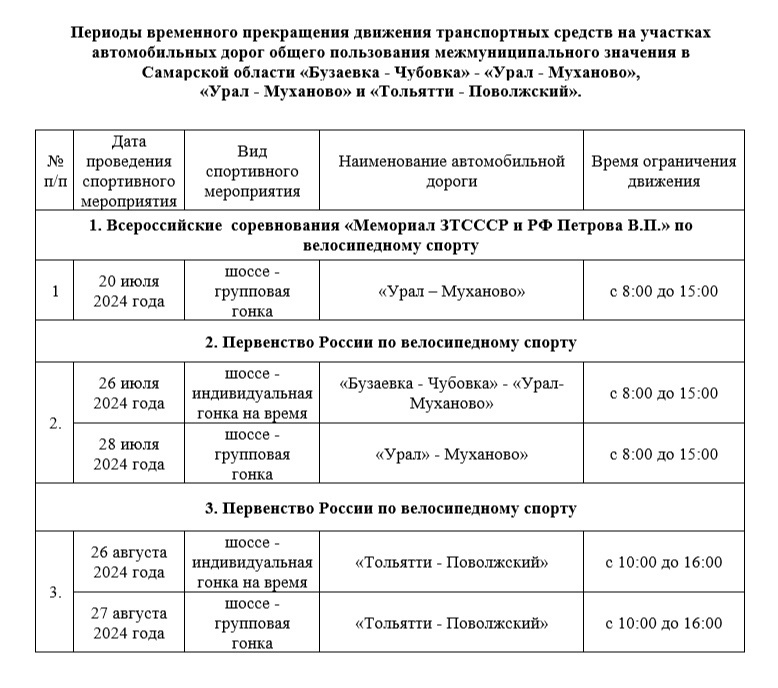 Периоды временного прекращения движения транспортных средств на участках автомобильных дорог общего пользования межмуниципального значения в Самарской области «Бузаевка - Чубовка» - «Урал - Муханово», «Урал - Муханово» и «Тольятти - Поволжский».

| № п/п | Дата проведения спортивного мероприятия | Вид спортивного мероприятия | Наименование автомобильной дороги | Время ограничения движения |
|---|---|---|---|---|
| 1. Всероссийские соревнования «Мемориал ЗТСССР и РФ Петрова В.П.» по велосипедному спорту | | | | |
| 1 | 20 июля 2024 года | шоссе - групповая гонка | «Урал – Муханово» | с 8:00 до 15:00 |
| 2. Первенство России по велосипедному спорту | | | | |
| 2. | 26 июля 2024 года | шоссе - индивидуальная гонка на время | «Бузаевка - Чубовка» - «Урал-Муханово» | с 8:00 до 15:00 |
| | 28 июля 2024 года | шоссе - групповая гонка | «Урал» - Муханово» | с 8:00 до 15:00 |
| 3. Первенство России по велосипедному спорту | | | | |
| 3. | 26 августа 2024 года | шоссе - индивидуальная гонка на время | «Тольятти - Поволжский» | с 10:00 до 16:00 |
| | 27 августа 2024 года | шоссе - групповая гонка | «Тольятти - Поволжский» | с 10:00 до 16:00 |